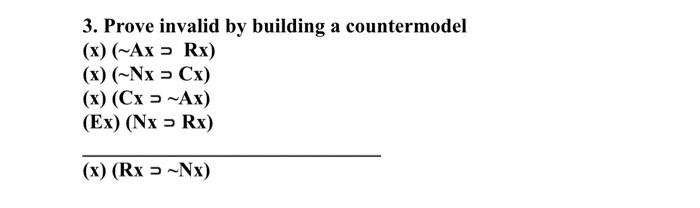 3. Prove invalid by building a countermodel

(x) (~Ax ⊃ Rx)
(x) (~Nx ⊃ Cx)
(x) (Cx ⊃ ~Ax)
(Ex) (Nx ⊃ Rx)

(x) (Rx ⊃ ~Nx)